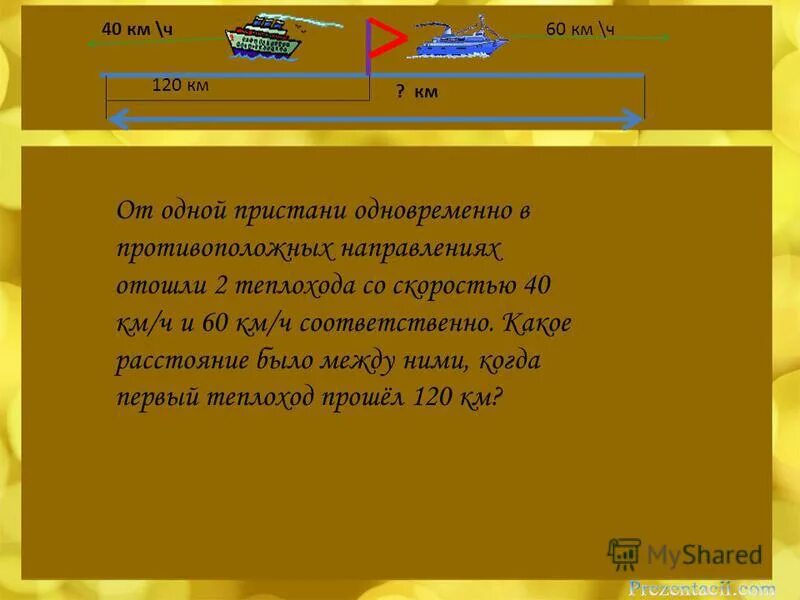 40 км \ч

60 км \ч

120 км

? км

От одной пристани одновременно в противоположных направлениях отошли 2 теплохода со скоростью 40 км/ч и 60 км/ч соответственно. Какое расстояние было между ними, когда первый теплоход прошёл 120 км?

MyShared

Prezentacii.com